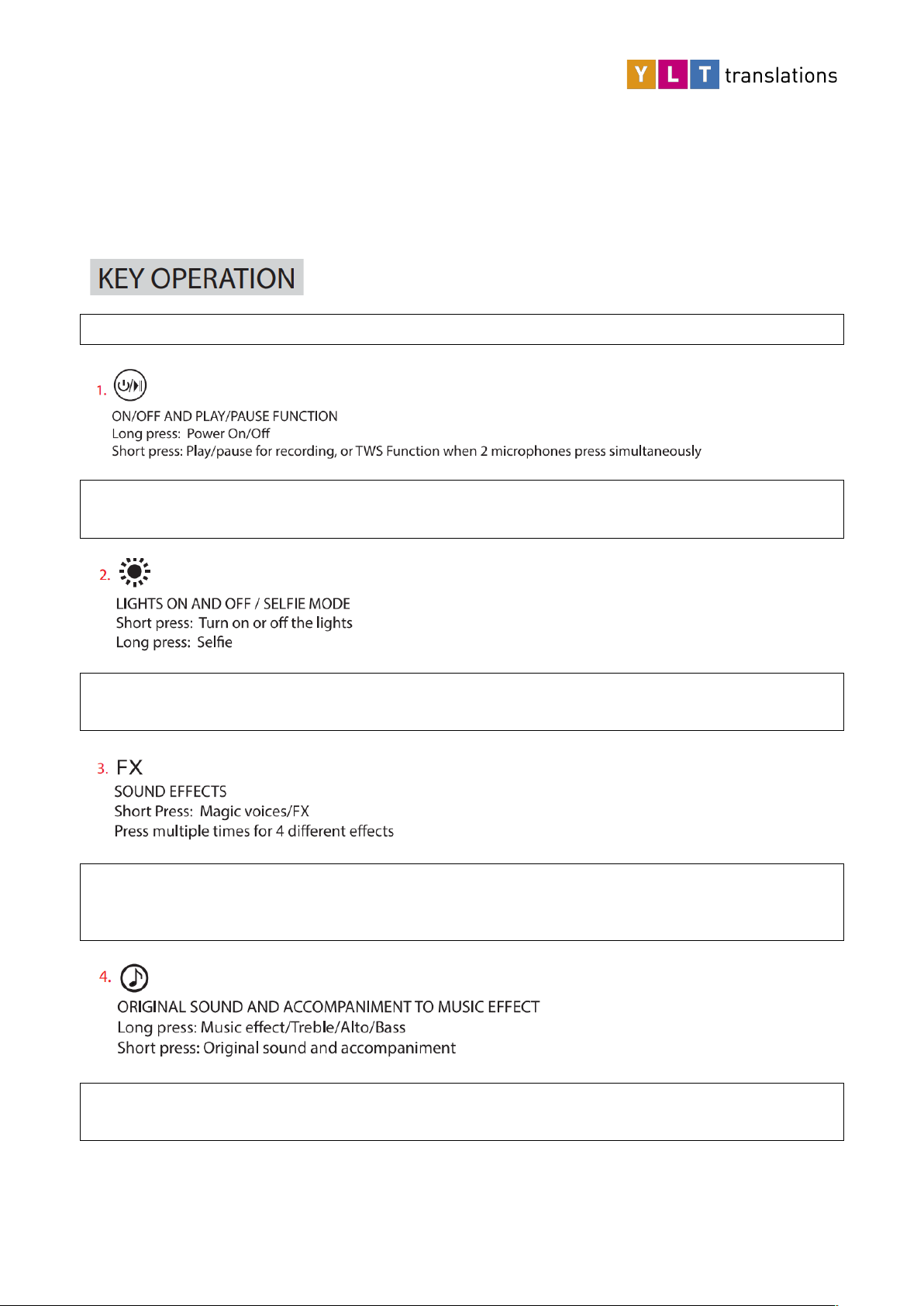 Y L T translations

KEY OPERATION

1.

ON/OFF AND PLAY/PAUSE FUNCTION
Long press: Power On/Off
Short press: Play/pause for recording, or TWS Function when 2 microphones press simultaneously

2.

LIGHTS ON AND OFF / SELFIE MODE
Short press: Turn on or off the lights
Long press: Selfie

3. FX
SOUND EFFECTS
Short Press: Magic voices/FX
Press multiple times for 4 different effects

4.

ORIGINAL SOUND AND ACCOMPANIMENT TO MUSIC EFFECT
Long press: Music effect/Treble/Alto/Bass
Short press: Original sound and accompaniment